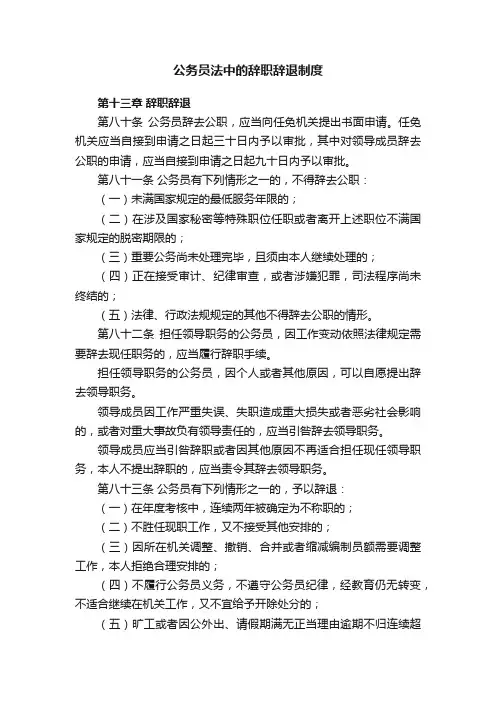 公务员法中的辞职辞退制度

第十三章 辞职辞退

第八十条 公务员辞去公职，应当向任免机关提出书面申请。任免机关应当自接到申请之日起三十日内予以审批，其中对领导成员辞去公职的申请，应当自接到申请之日起九十日内予以审批。

第八十一条 公务员有下列情形之一的，不得辞去公职：

（一）未满国家规定的最低服务年限的；

（二）在涉及国家秘密等特殊职位任职或者离开上述职位不满国家规定的脱密期限的；

（三）重要公务尚未处理完毕，且须由本人继续处理的；

（四）正在接受审计、纪律审查，或者涉嫌犯罪，司法程序尚未终结的；

（五）法律、行政法规规定的其他不得辞去公职的情形。

第八十二条 担任领导职务的公务员，因工作变动依照法律规定需要辞去现任职务的，应当履行辞职手续。

担任领导职务的公务员，因个人或者其他原因，可以自愿提出辞去领导职务。

领导成员因工作严重失误、失职造成重大损失或者恶劣社会影响的，或者对重大事故负有领导责任的，应当引咎辞去领导职务。

领导成员应当引咎辞职或者因其他原因不再适合担任现任领导职务，本人不提出辞职的，应当责令其辞去领导职务。

第八十三条 公务员有下列情形之一的，予以辞退：

（一）在年度考核中，连续两年被确定为不称职的；

（二）不胜任现职工作，又不接受其他安排的；

（三）因所在机关调整、撤销、合并或者缩减编制员额需要调整工作，本人拒绝合理安排的；

（四）不履行公务员义务，不遵守公务员纪律，经教育仍无转变，不适合继续在机关工作，又不宜给予开除处分的；

（五）旷工或者因公外出、请假期满无正当理由逾期不归连续超